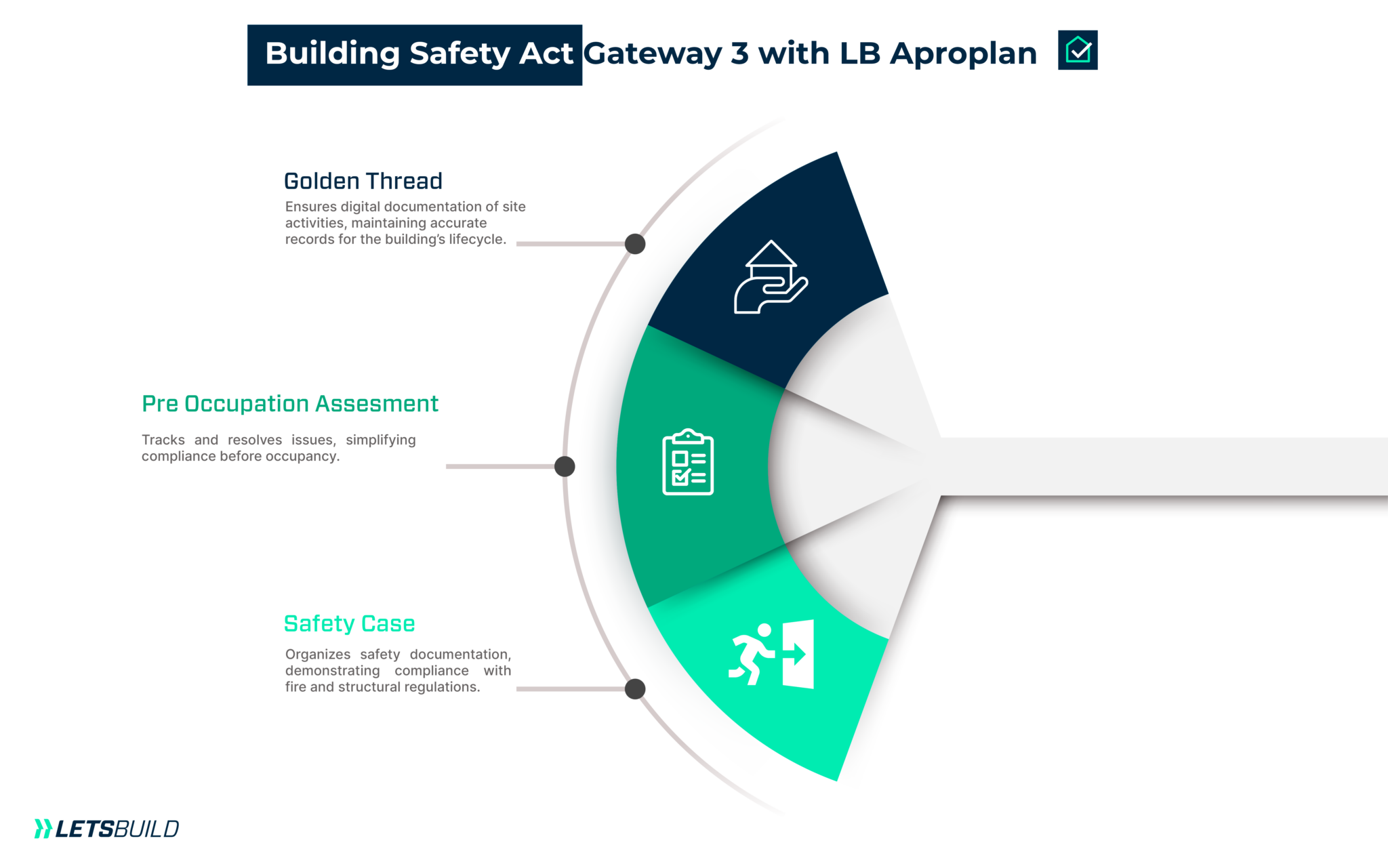 Building Safety Act Gateway 3 with LB Aproplan

Golden Thread

Ensures digital documentation of site activities, maintaining accurate records for the building's lifecycle.

Pre Occupation Assesment

Tracks and resolves issues, simplifying compliance before occupancy.

Safety Case

Organizes safety documentation, demonstrating compliance with fire and structural regulations.

LETSBUILD